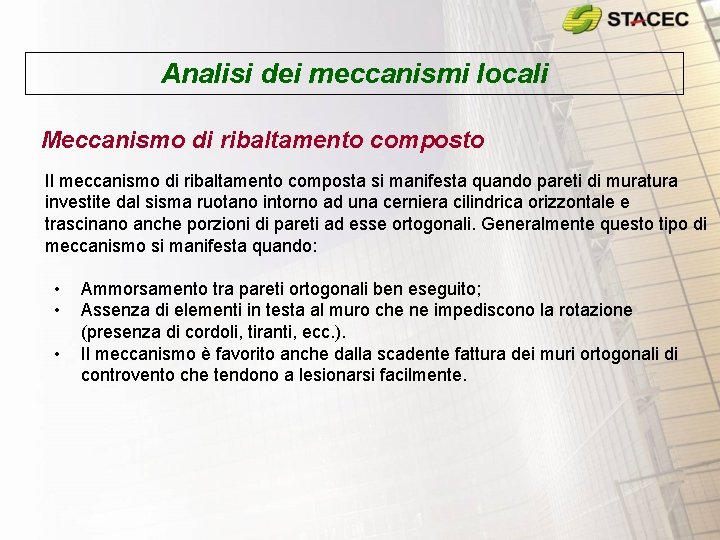 STACEC

Analisi dei meccanismi locali

Meccanismo di ribaltamento composto

Il meccanismo di ribaltamento composta si manifesta quando pareti di muratura investite dal sisma ruotano intorno ad una cerniera cilindrica orizzontale e trascinano anche porzioni di pareti ad esse ortogonali. Generalmente questo tipo di meccanismo si manifesta quando:

• Ammorsamento tra pareti ortogonali ben eseguito;
• Assenza di elementi in testa al muro che ne impediscono la rotazione (presenza di cordoli, tiranti, ecc.).
• Il meccanismo è favorito anche dalla scadente fattura dei muri ortogonali di controvento che tendono a lesionarsi facilmente.